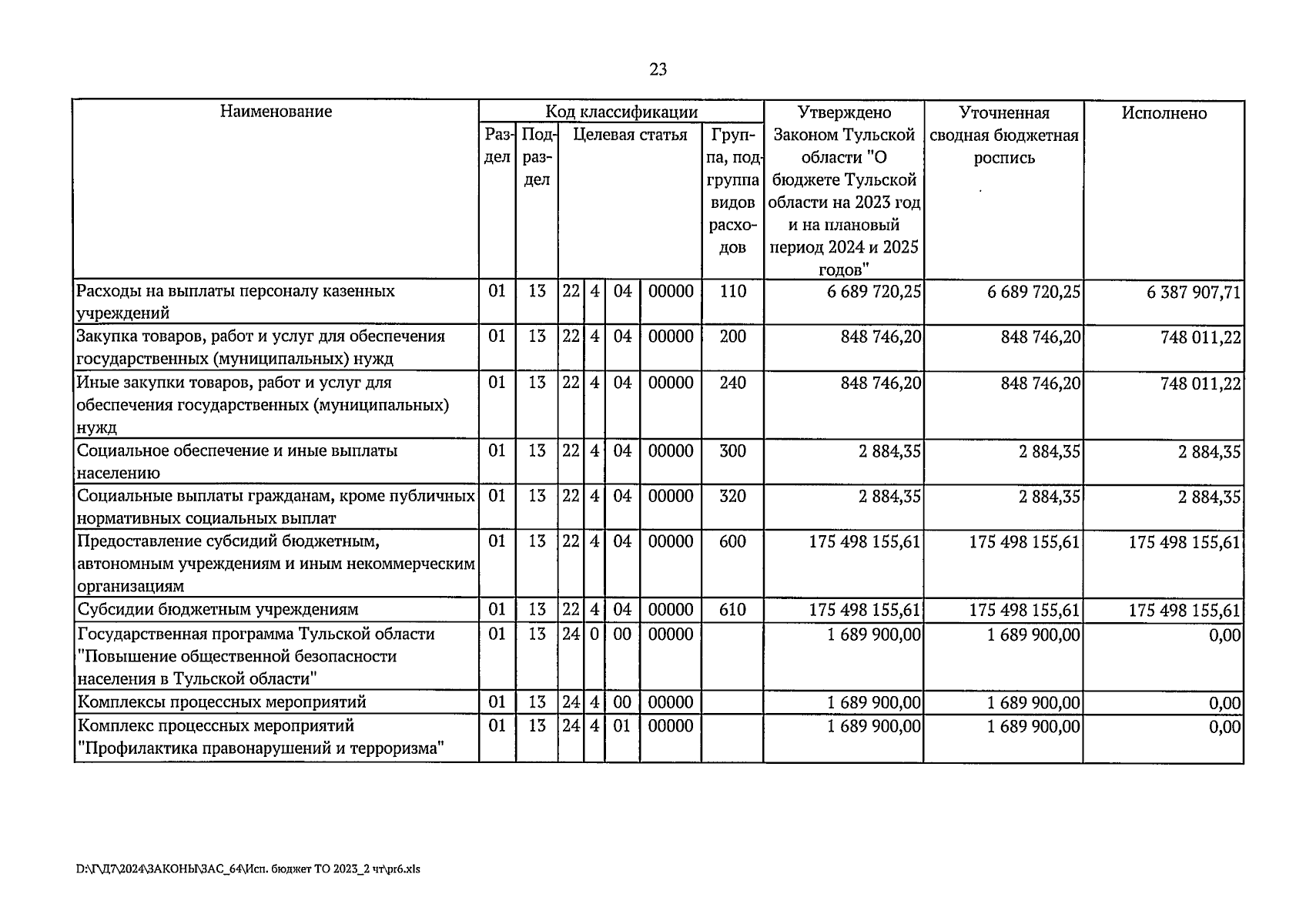 23

| Наименование | Код классификации |  |  |  |  |  |  | Утверждено Законом Тульской области "О бюджете Тульской области на 2023 год и на плановый период 2024 и 2025 годов" | Уточненная сводная бюджетная роспись | Исполнено |
|---|---|---|---|---|---|---|---|---|---|---|
|  | Раздел | Подраздел | Целевая статья |  |  |  | Группа, подгруппа видов расходов |  |  |  |
| Расходы на выплаты персоналу казенных учреждений | 01 | 13 | 22 | 4 | 04 | 00000 | 110 | 6 689 720,25 | 6 689 720,25 | 6 387 907,71 |
| Закупка товаров, работ и услуг для обеспечения государственных (муниципальных) нужд | 01 | 13 | 22 | 4 | 04 | 00000 | 200 | 848 746,20 | 848 746,20 | 748 011,22 |
| Иные закупки товаров, работ и услуг для обеспечения государственных (муниципальных) нужд | 01 | 13 | 22 | 4 | 04 | 00000 | 240 | 848 746,20 | 848 746,20 | 748 011,22 |
| Социальное обеспечение и иные выплаты населению | 01 | 13 | 22 | 4 | 04 | 00000 | 300 | 2 884,35 | 2 884,35 | 2 884,35 |
| Социальные выплаты гражданам, кроме публичных нормативных социальных выплат | 01 | 13 | 22 | 4 | 04 | 00000 | 320 | 2 884,35 | 2 884,35 | 2 884,35 |
| Предоставление субсидий бюджетным, автономным учреждениям и иным некоммерческим организациям | 01 | 13 | 22 | 4 | 04 | 00000 | 600 | 175 498 155,61 | 175 498 155,61 | 175 498 155,61 |
| Субсидии бюджетным учреждениям | 01 | 13 | 22 | 4 | 04 | 00000 | 610 | 175 498 155,61 | 175 498 155,61 | 175 498 155,61 |
| Государственная программа Тульской области "Повышение общественной безопасности населения в Тульской области" | 01 | 13 | 24 | 0 | 00 | 00000 |  | 1 689 900,00 | 1 689 900,00 | 0,00 |
| Комплексы процессных мероприятий | 01 | 13 | 24 | 4 | 00 | 00000 |  | 1 689 900,00 | 1 689 900,00 | 0,00 |
| Комплекс процессных мероприятий "Профилактика правонарушений и терроризма" | 01 | 13 | 24 | 4 | 01 | 00000 |  | 1 689 900,00 | 1 689 900,00 | 0,00 |

D:\Г\Д7\2024\ЗАКОНЫ\ЗАС_64\Исп. бюджет ТО 2023_2 чт\pr6.xls